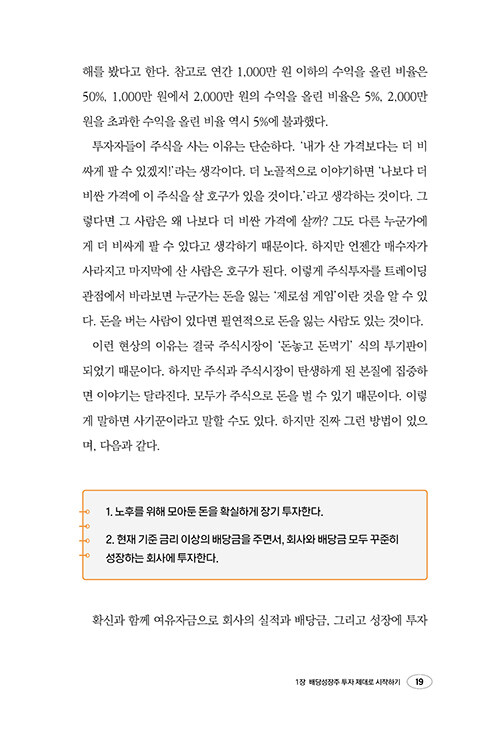 해를 봤다고 한다. 참고로 연간 1,000만 원 이하의 수익을 올린 비율은 50%, 1,000만 원에서 2,000만 원의 수익을 올린 비율은 5%, 2,000만 원을 초과한 수익을 올린 비율 역시 5%에 불과했다.

투자자들이 주식을 사는 이유는 단순하다. '내가 산 가격보다는 더 비싸게 팔 수 있겠지!'라는 생각이다. 더 노골적으로 이야기하면 '나보다 더 비싼 가격에 이 주식을 살 호구가 있을 것이다.'라고 생각하는 것이다. 그렇다면 그 사람은 왜 나보다 더 비싼 가격에 살까? 그도 다른 누군가에게 더 비싸게 팔 수 있다고 생각하기 때문이다. 하지만 언젠간 매수자가 사라지고 마지막에 산 사람은 호구가 된다. 이렇게 주식투자를 트레이딩 관점에서 바라보면 누군가는 돈을 잃는 '제로섬 게임'이란 것을 알 수 있다. 돈을 버는 사람이 있다면 필연적으로 돈을 잃는 사람도 있는 것이다.

이런 현상의 이유는 결국 주식시장이 '돈놓고 돈먹기' 식의 투기판이 되었기 때문이다. 하지만 주식과 주식시장이 탄생하게 된 본질에 집중하면 이야기는 달라진다. 모두가 주식으로 돈을 벌 수 있기 때문이다. 이렇게 말하면 사기꾼이라고 말할 수도 있다. 하지만 진짜 그런 방법이 있으며, 다음과 같다.

1. 노후를 위해 모아둔 돈을 확실하게 장기 투자한다.
2. 현재 기준 금리 이상의 배당금을 주면서, 회사와 배당금 모두 꾸준히 성장하는 회사에 투자한다.

확신과 함께 여유자금으로 회사의 실적과 배당금, 그리고 성장에 투자

1장 배당성장주 투자 제대로 시작하기 19